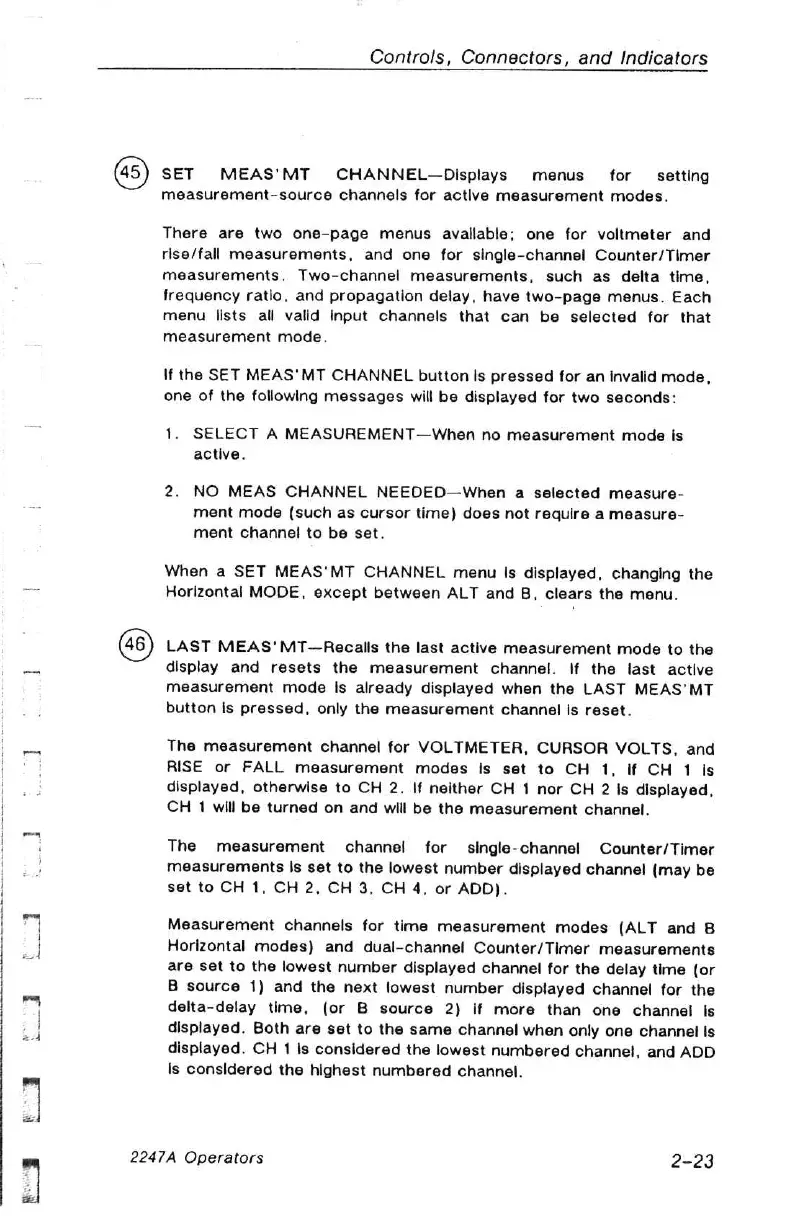 Controls, Connectors, and Indicators

(45) SET MEAS'MT CHANNEL—Displays menus for setting measurement-source channels for active measurement modes.

There are two one-page menus available; one for voltmeter and rise/fall measurements, and one for single-channel Counter/Timer measurements. Two-channel measurements, such as delta time, frequency ratio, and propagation delay, have two-page menus. Each menu lists all valid input channels that can be selected for that measurement mode.

If the SET MEAS'MT CHANNEL button is pressed for an invalid mode, one of the following messages will be displayed for two seconds:

1. SELECT A MEASUREMENT—When no measurement mode is active.

2. NO MEAS CHANNEL NEEDED—When a selected measurement mode (such as cursor time) does not require a measurement channel to be set.

When a SET MEAS'MT CHANNEL menu is displayed, changing the Horizontal MODE, except between ALT and B, clears the menu.

(46) LAST MEAS'MT—Recalls the last active measurement mode to the display and resets the measurement channel. If the last active measurement mode is already displayed when the LAST MEAS'MT button is pressed, only the measurement channel is reset.

The measurement channel for VOLTMETER, CURSOR VOLTS, and RISE or FALL measurement modes is set to CH 1, if CH 1 is displayed, otherwise to CH 2. If neither CH 1 nor CH 2 is displayed, CH 1 will be turned on and will be the measurement channel.

The measurement channel for single-channel Counter/Timer measurements is set to the lowest number displayed channel (may be set to CH 1, CH 2, CH 3, CH 4, or ADD).

Measurement channels for time measurement modes (ALT and B Horizontal modes) and dual-channel Counter/Timer measurements are set to the lowest number displayed channel for the delay time (or B source 1) and the next lowest number displayed channel for the delta-delay time, (or B source 2) if more than one channel is displayed. Both are set to the same channel when only one channel is displayed. CH 1 is considered the lowest numbered channel, and ADD is considered the highest numbered channel.

2247A Operators

2-23